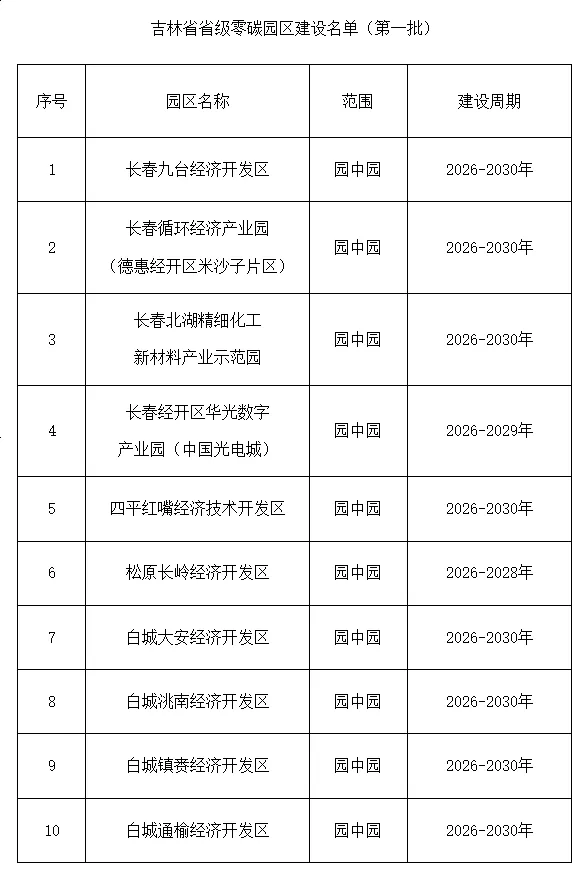 吉林省省级零碳园区建设名单（第一批）

| 序号 | 园区名称 | 范围 | 建设周期 |
|---|---|---|---|
| 1 | 长春九台经济开发区 | 园中园 | 2026-2030年 |
| 2 | 长春循环经济产业园（德惠经开区米沙子片区） | 园中园 | 2026-2030年 |
| 3 | 长春北湖精细化工新材料产业示范园 | 园中园 | 2026-2030年 |
| 4 | 长春经开区华光数字产业园（中国光电城） | 园中园 | 2026-2029年 |
| 5 | 四平红嘴经济技术开发区 | 园中园 | 2026-2030年 |
| 6 | 松原长岭经济开发区 | 园中园 | 2026-2028年 |
| 7 | 白城大安经济开发区 | 园中园 | 2026-2030年 |
| 8 | 白城洮南经济开发区 | 园中园 | 2026-2030年 |
| 9 | 白城镇赉经济开发区 | 园中园 | 2026-2030年 |
| 10 | 白城通榆经济开发区 | 园中园 | 2026-2030年 |